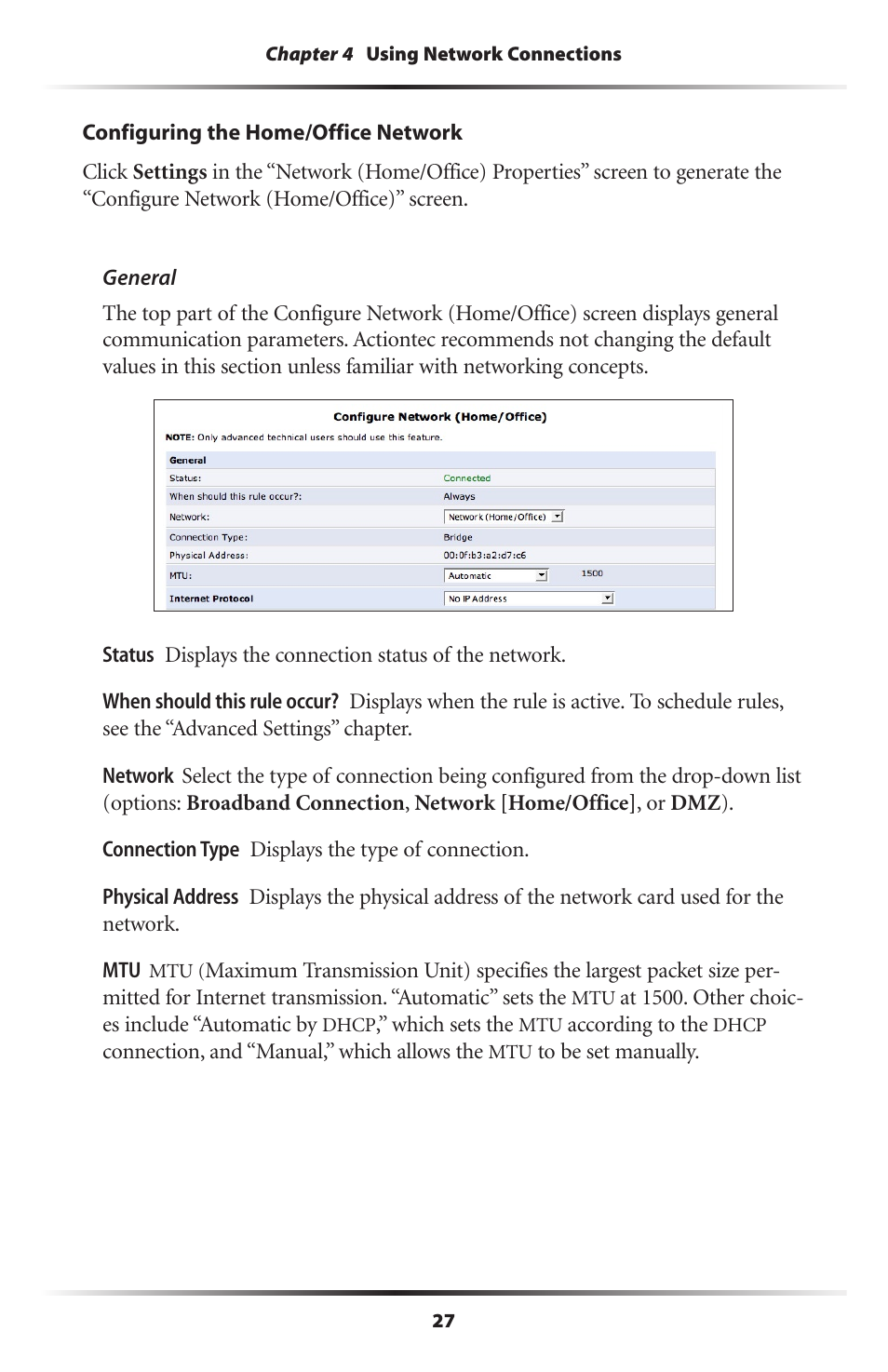 Chapter 4 Using Network Connections

Configuring the Home/Office Network

Click Settings in the “Network (Home/Office) Properties” screen to generate the “Configure Network (Home/Office)” screen.

General

The top part of the Configure Network (Home/Office) screen displays general communication parameters. Actiontec recommends not changing the default values in this section unless familiar with networking concepts.

Configure Network (Home/Office)

NOTE: Only advanced technical users should use this feature.

| General | |
|---|---|
| Status: | Connected |
| When should this rule occur?: | Always |
| Network: | Network (Home/Office) |
| Connection Type: | Bridge |
| Physical Address: | 00:0f:b3:a2:d7:c6 |
| MTU: | Automatic 1500 |
| Internet Protocol | No IP Address |

Status Displays the connection status of the network.

When should this rule occur? Displays when the rule is active. To schedule rules, see the “Advanced Settings” chapter.

Network Select the type of connection being configured from the drop-down list (options: Broadband Connection, Network [Home/Office], or DMZ).

Connection Type Displays the type of connection.

Physical Address Displays the physical address of the network card used for the network.

MTU MTU (Maximum Transmission Unit) specifies the largest packet size permitted for Internet transmission. “Automatic” sets the MTU at 1500. Other choices include “Automatic by DHCP,” which sets the MTU according to the DHCP connection, and “Manual,” which allows the MTU to be set manually.

27